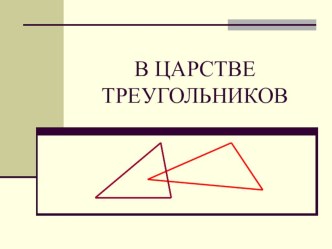 В ЦАРСТВЕ ТРЕУГОЛЬНИКОВ